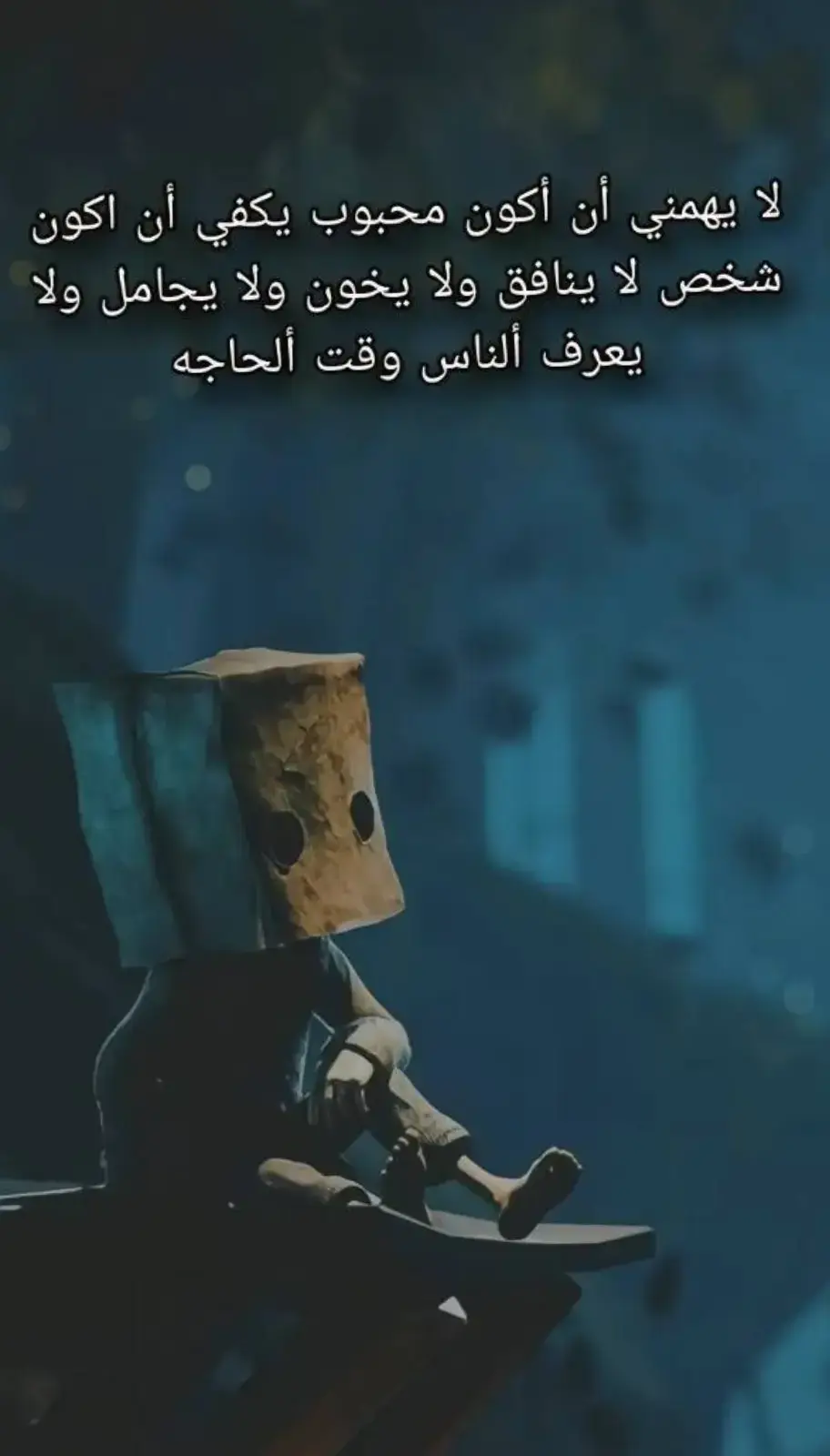 لا يهمني أن أكون محبوب يكفي أن اكون شخص لا ينافق ولا يخون ولا يجامل ولا يعرف ألناس وقت ألحاجه